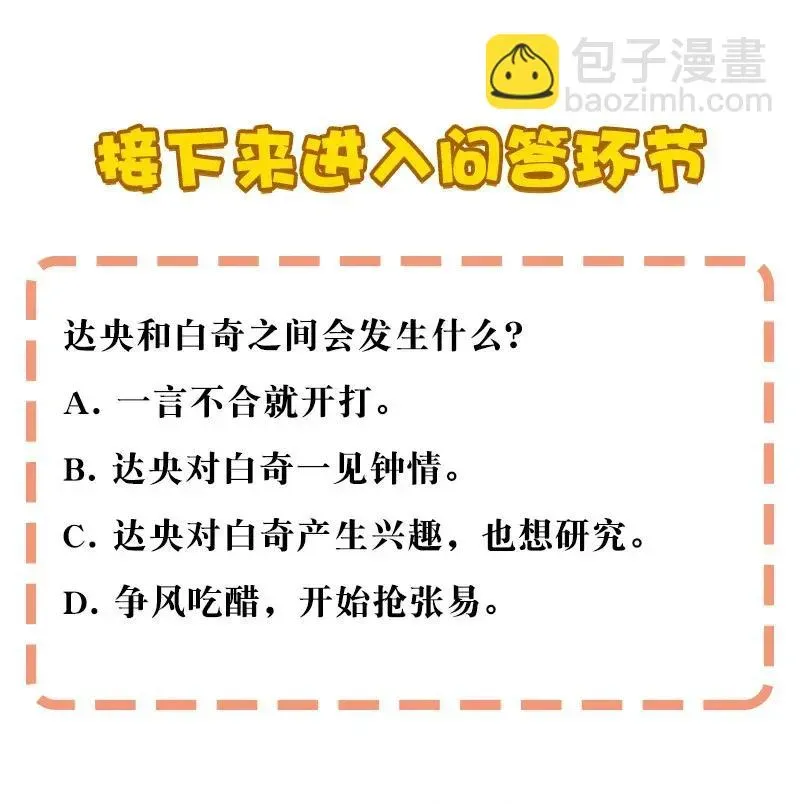 包子漫畫
baozimh.com

接下来进入问答环节

达央和白奇之间会发生什么?

A. 一言不合就开打。

B. 达央对白奇一见钟情。

C. 达央对白奇产生兴趣，也想研究。

D. 争风吃醋，开始抢张易。